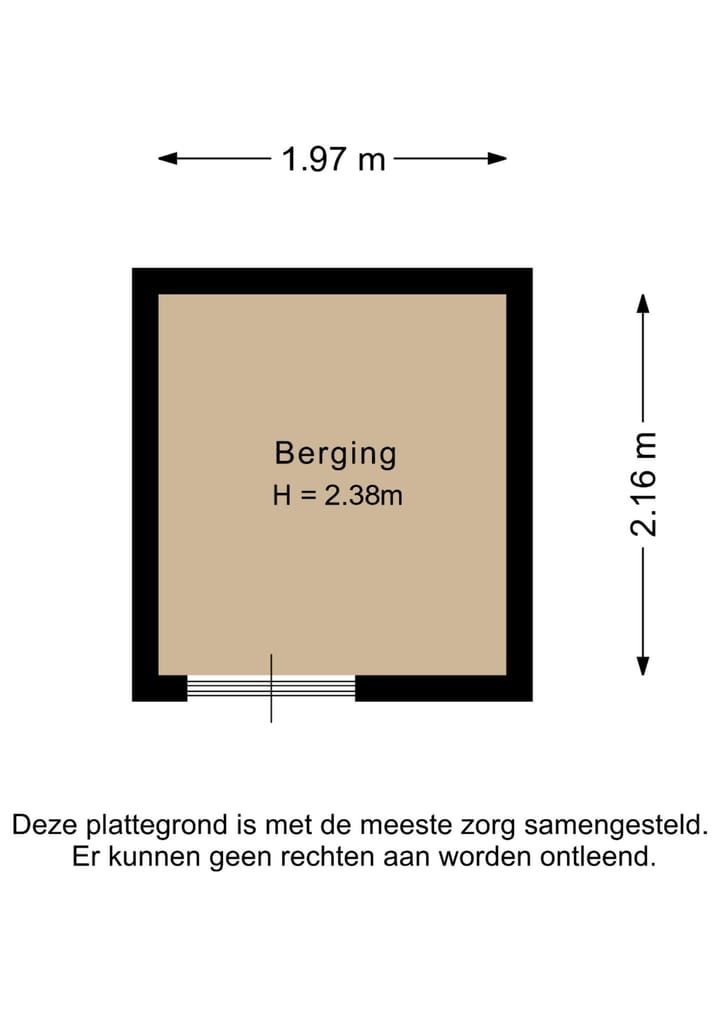 1.97 m

Berging
H = 2.38m

2.16 m

Deze plattegrond is met de meeste zorg samengesteld. Er kunnen geen rechten aan worden ontleend.